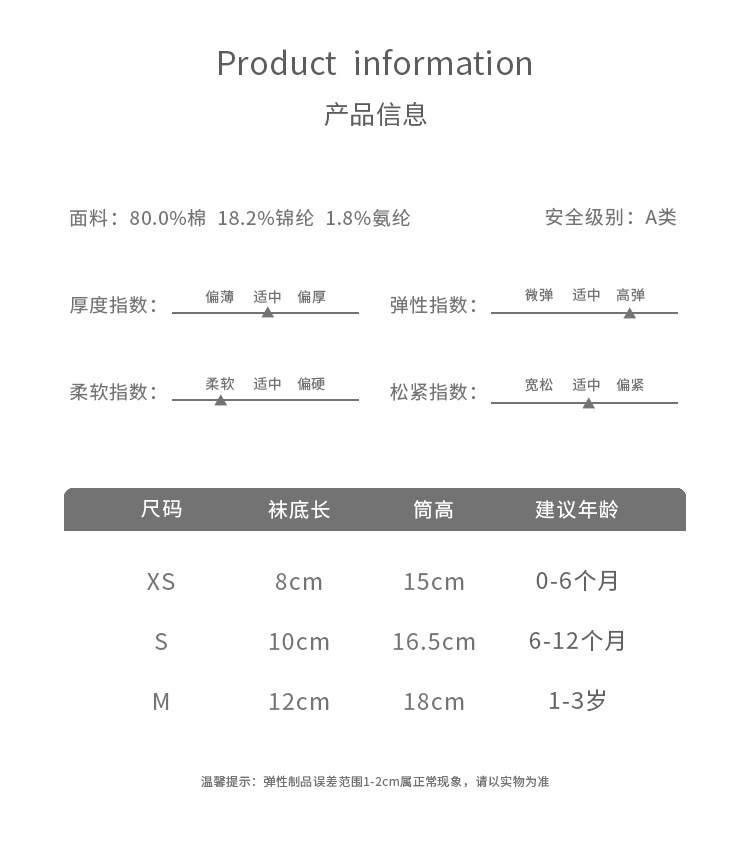 Product information
产品信息

面料：80.0%棉 18.2%锦纶 1.8%氨纶

安全级别：A类

厚度指数： 偏薄 适中 偏厚

弹性指数： 微弹 适中 高弹

柔软指数： 柔软 适中 偏硬

松紧指数： 宽松 适中 偏紧

| 尺码 | 袜底长 | 筒高 | 建议年龄 |
|---|---|---|---|
| XS | 8cm | 15cm | 0-6个月 |
| S | 10cm | 16.5cm | 6-12个月 |
| M | 12cm | 18cm | 1-3岁 |

温馨提示：弹性制品误差范围1-2cm属正常现象，请以实物为准